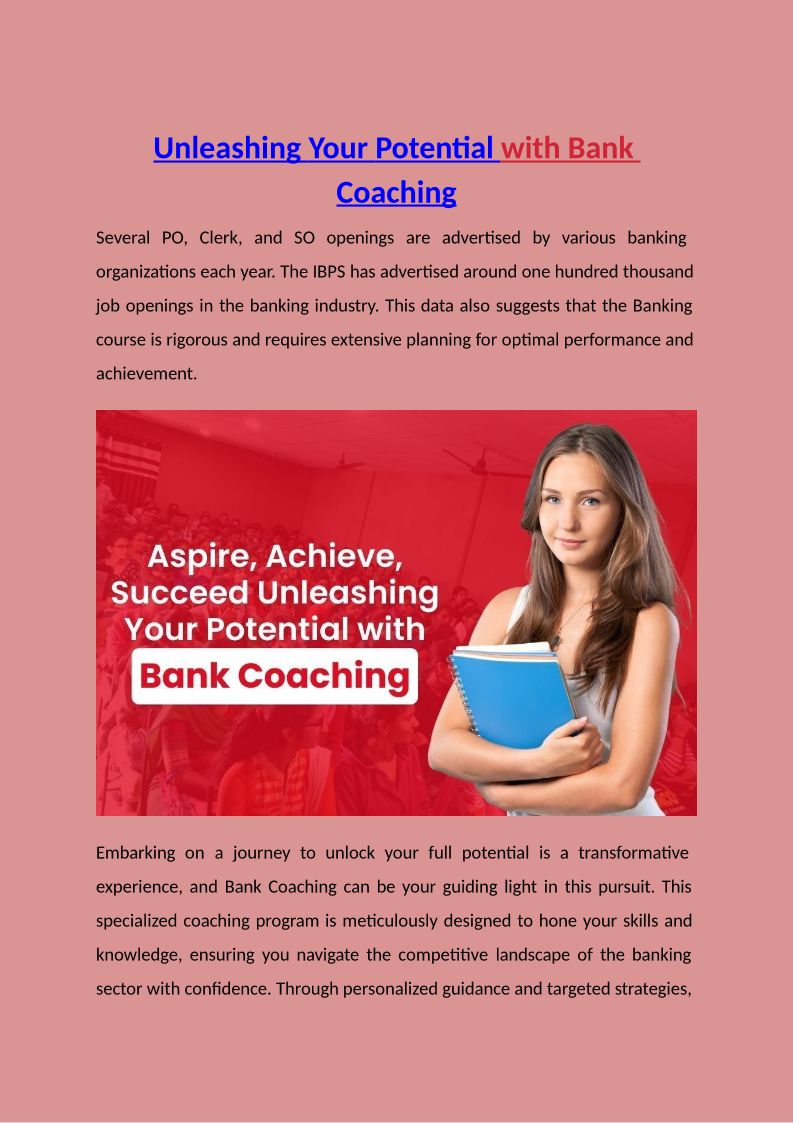 Unleashing Your Potential with Bank Coaching

Several PO, Clerk, and SO openings are advertised by various banking organizations each year. The IBPS has advertised around one hundred thousand job openings in the banking industry. This data also suggests that the Banking course is rigorous and requires extensive planning for optimal performance and achievement.

Aspire, Achieve, Succeed Unleashing Your Potential with Bank Coaching

Embarking on a journey to unlock your full potential is a transformative experience, and Bank Coaching can be your guiding light in this pursuit. This specialized coaching program is meticulously designed to hone your skills and knowledge, ensuring you navigate the competitive landscape of the banking sector with confidence. Through personalized guidance and targeted strategies,